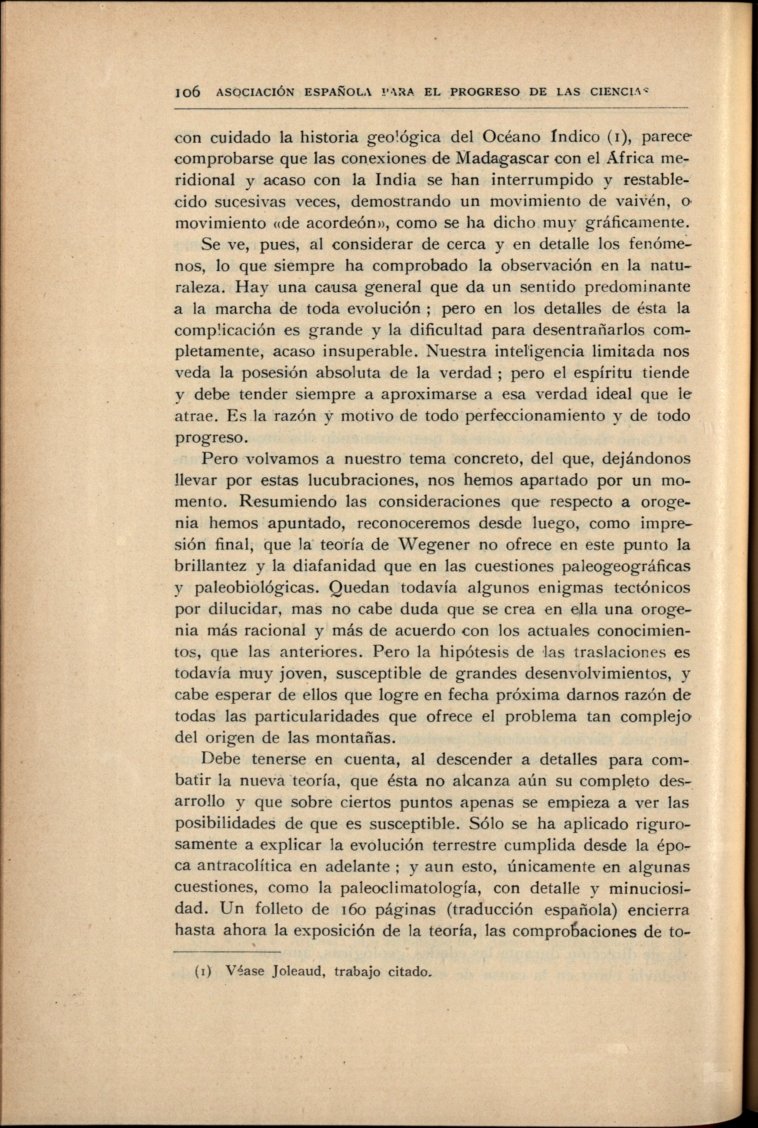 106 ASOCIACIÓN ESPAÑOLA PARA EL PROGRESO DE LAS CIENCIAS

con cuidado la historia geológica del Océano Índico (1), parece comprobarse que las conexiones de Madagascar con el África meridional y acaso con la India se han interrumpido y restablecido sucesivas veces, demostrando un movimiento de vaivén, o movimiento «de acordeón», como se ha dicho muy gráficamente.

Se ve, pues, al considerar de cerca y en detalle los fenómenos, lo que siempre ha comprobado la observación en la naturaleza. Hay una causa general que da un sentido predominante a la marcha de toda evolución ; pero en los detalles de ésta la complicación es grande y la dificultad para desentrañarlos completamente, acaso insuperable. Nuestra inteligencia limitada nos veda la posesión absoluta de la verdad ; pero el espíritu tiende y debe tender siempre a aproximarse a esa verdad ideal que le atrae. Es la razón y motivo de todo perfeccionamiento y de todo progreso.

Pero volvamos a nuestro tema concreto, del que, dejándonos llevar por estas lucubraciones, nos hemos apartado por un momento. Resumiendo las consideraciones que respecto a orogenia hemos apuntado, reconoceremos desde luego, como impresión final, que la teoría de Wegener no ofrece en este punto la brillantez y la diafanidad que en las cuestiones paleogeográficas y paleobiológicas. Quedan todavía algunos enigmas tectónicos por dilucidar, mas no cabe duda que se crea en ella una orogenia más racional y más de acuerdo con los actuales conocimientos, que las anteriores. Pero la hipótesis de las traslaciones es todavía muy joven, susceptible de grandes desenvolvimientos, y cabe esperar de ellos que logre en fecha próxima darnos razón de todas las particularidades que ofrece el problema tan complejo del origen de las montañas.

Debe tenerse en cuenta, al descender a detalles para combatir la nueva teoría, que ésta no alcanza aún su completo desarrollo y que sobre ciertos puntos apenas se empieza a ver las posibilidades de que es susceptible. Sólo se ha aplicado rigurosamente a explicar la evolución terrestre cumplida desde la época antracolítica en adelante ; y aun esto, únicamente en algunas cuestiones, como la paleoclimatología, con detalle y minuciosidad. Un folleto de 160 páginas (traducción española) encierra hasta ahora la exposición de la teoría, las comprobaciones de to-

(1) Véase Joleaud, trabajo citado.